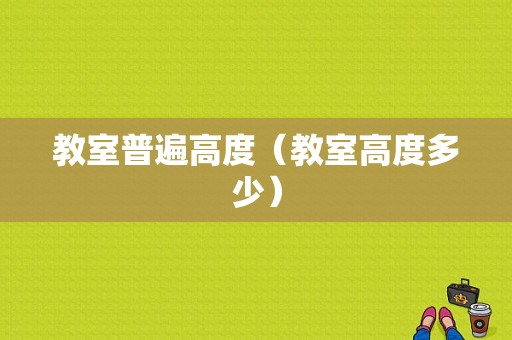 教室普遍高度（教室高度多少）